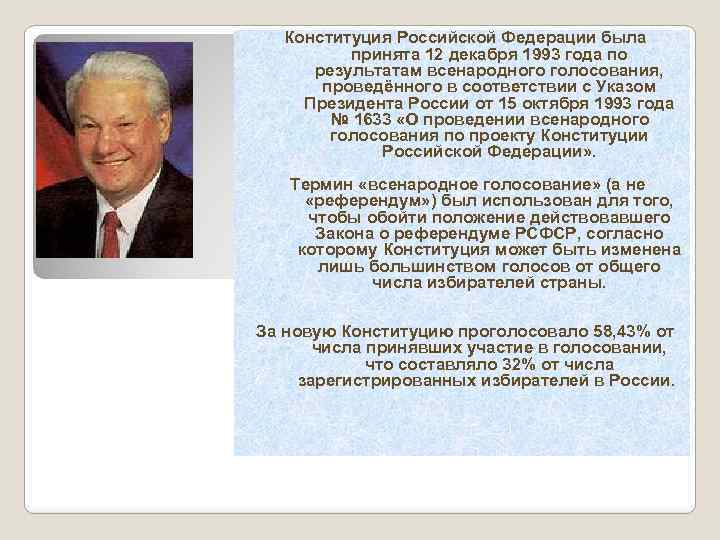 Конституция Российской Федерации была принята 12 декабря 1993 года по результатам всенародного голосования, проведённого в соответствии с Указом Президента России от 15 октября 1993 года № 1633 «О проведении всенародного голосования по проекту Конституции Российской Федерации».

Термин «всенародное голосование» (а не «референдум») был использован для того, чтобы обойти положение действовавшего Закона о референдуме РСФСР, согласно которому Конституция может быть изменена лишь большинством голосов от общего числа избирателей страны.

За новую Конституцию проголосовало 58,43% от числа принявших участие в голосовании, что составляло 32% от числа зарегистрированных избирателей в России.